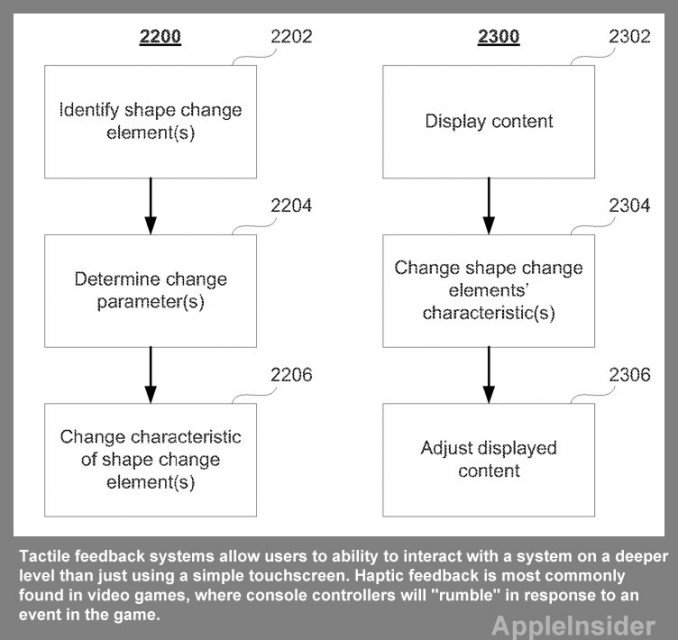 2200

2202

Identify shape change element(s)

2204

Determine change parameter(s)

2206

Change characteristic of shape change element(s)

2300

2302

Display content

2304

Change shape change elements' characteristic(s)

2306

Adjust displayed content

Tactile feedback systems allow users to ability to interact with a system on a deeper level than just using a simple touchscreen. Haptic feedback is most commonly found in video games, where console controllers will "rumble" in response to an event in the game.

AppleInsider